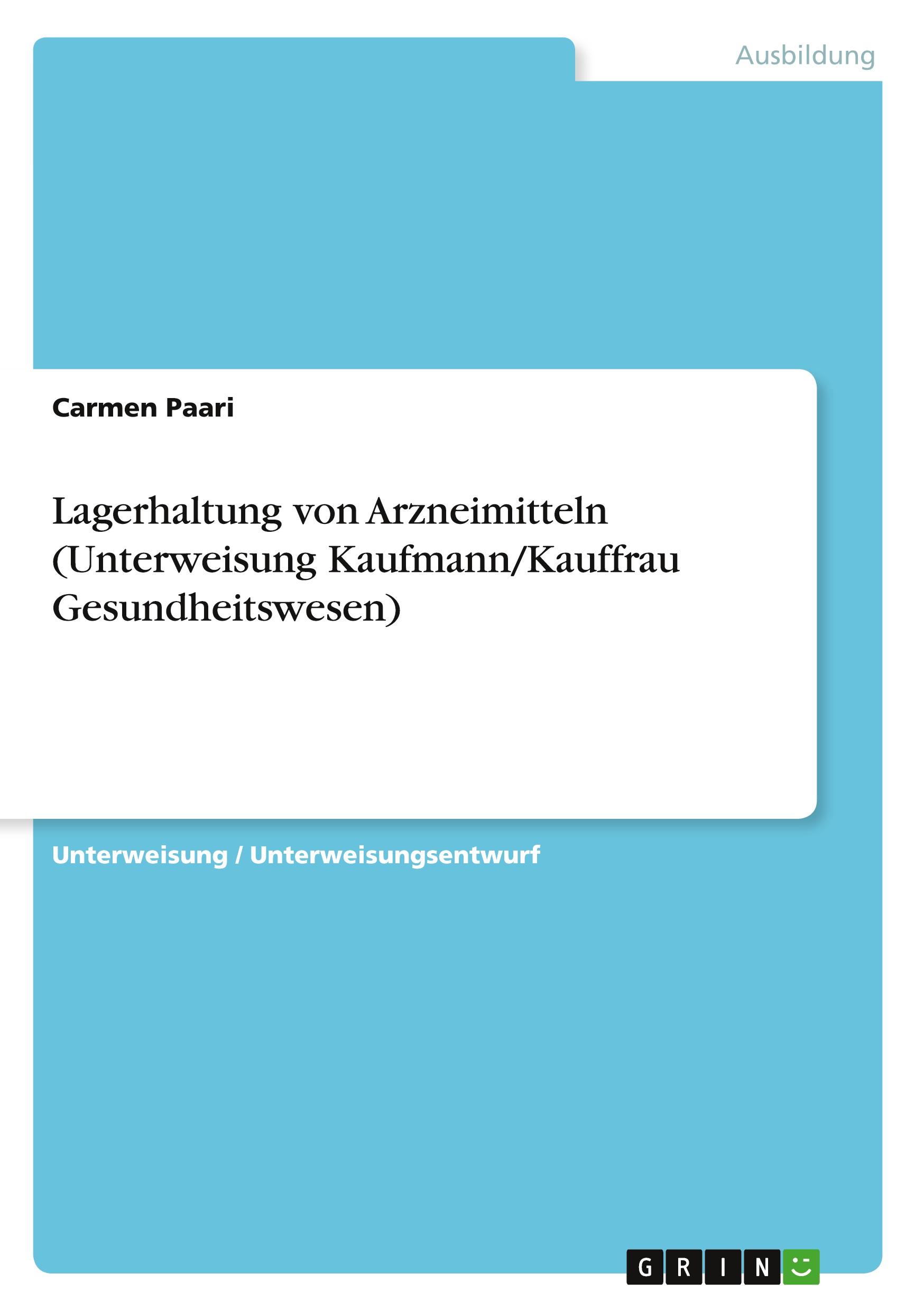 Ausbildung

Carmen Paari

Lagerhaltung von Arzneimitteln (Unterweisung Kaufmann/Kauffrau Gesundheitswesen)

Unterweisung / Unterweisungsentwurf

GRIN